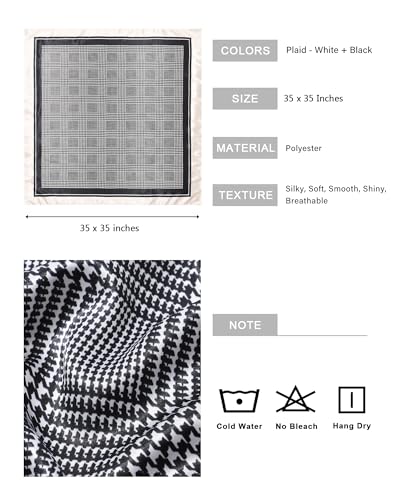 COLORS Plaid - White + Black

SIZE 35 x 35 Inches

MATERIAL Polyester

TEXTURE Silky, Soft, Smooth, Shiny, Breathable

35 x 35 inches

NOTE

Cold Water

No Bleach

Hang Dry